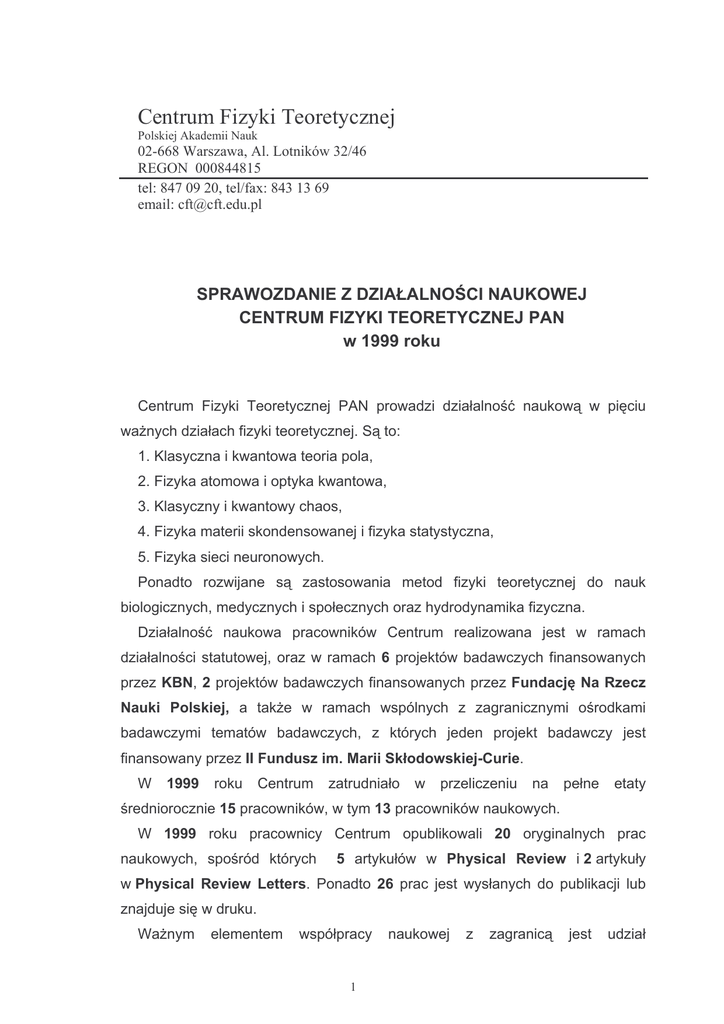 Centrum Fizyki Teoretycznej
Polskiej Akademii Nauk
02-668 Warszawa, Al. Lotników 32/46
REGON 000844815
tel: 847 09 20, tel/fax: 843 13 69
email: cft@cft.edu.pl

SPRAWOZDANIE Z DZIAŁALNOŚCI NAUKOWEJ
CENTRUM FIZYKI TEORETYCZNEJ PAN
w 1999 roku

Centrum Fizyki Teoretycznej PAN prowadzi działalność naukową w pięciu ważnych działach fizyki teoretycznej. Są to:
1. Klasyczna i kwantowa teoria pola,
2. Fizyka atomowa i optyka kwantowa,
3. Klasyczny i kwantowy chaos,
4. Fizyka materii skondensowanej i fizyka statystyczna,
5. Fizyka sieci neuronowych.

Ponadto rozwijane są zastosowania metod fizyki teoretycznej do nauk biologicznych, medycznych i społecznych oraz hydrodynamika fizyczna.

Działalność naukowa pracowników Centrum realizowana jest w ramach działalności statutowej, oraz w ramach 6 projektów badawczych finansowanych przez KBN, 2 projektów badawczych finansowanych przez Fundację Na Rzecz Nauki Polskiej, a także w ramach wspólnych z zagranicznymi ośrodkami badawczymi tematów badawczych, z których jeden projekt badawczy jest finansowany przez II Fundusz im. Marii Skłodowskiej-Curie.

W 1999 roku Centrum zatrudniało w przeliczeniu na pełne etaty średniorocznie 15 pracowników, w tym 13 pracowników naukowych.

W 1999 roku pracownicy Centrum opublikowali 20 oryginalnych prac naukowych, spośród których 5 artykułów w Physical Review i 2 artykuły w Physical Review Letters. Ponadto 26 prac jest wysłanych do publikacji lub znajduje się w druku.

Ważnym elementem współpracy naukowej z zagranicą jest udział

1